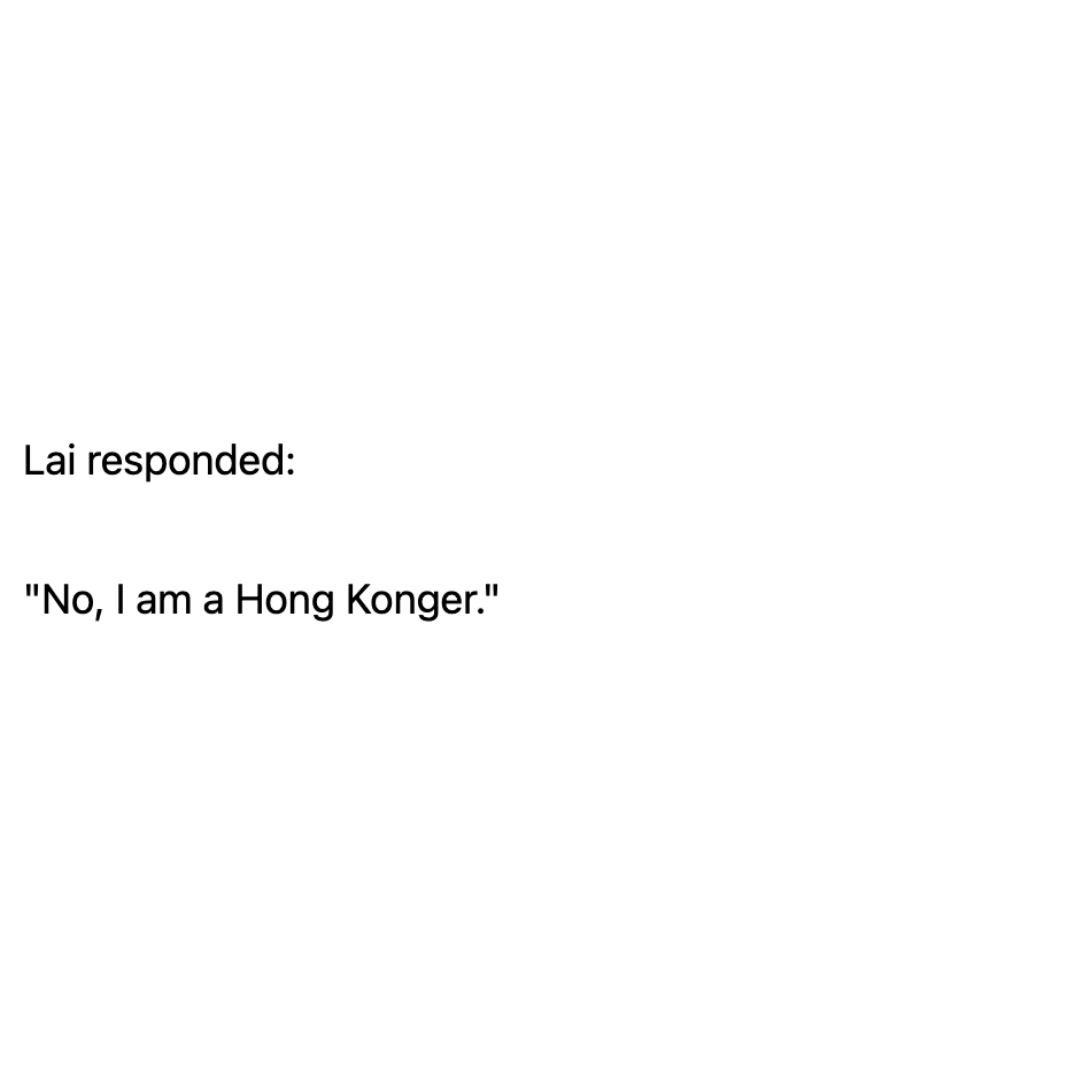 Lai responded:

"No, I am a Hong Konger."